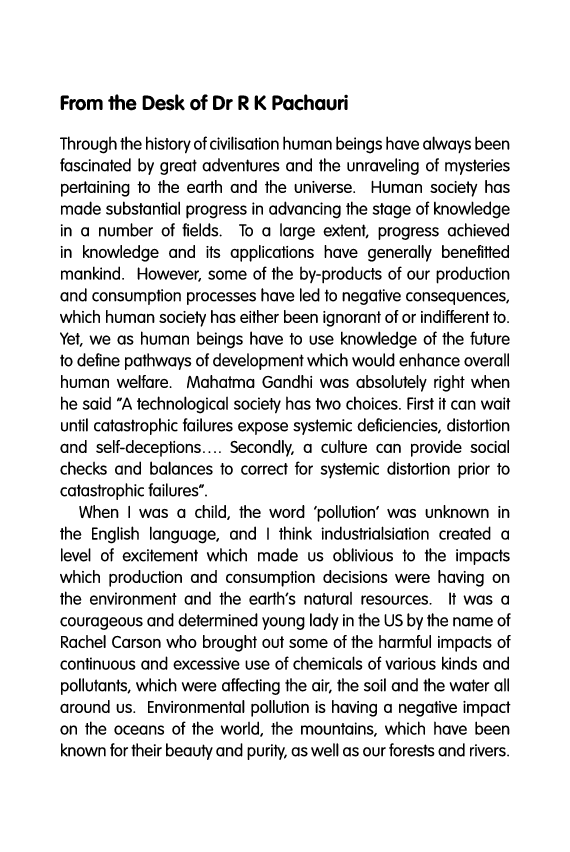 From the Desk of Dr R K Pachauri

Through the history of civilisation human beings have always been fascinated by great adventures and the unraveling of mysteries pertaining to the earth and the universe. Human society has made substantial progress in advancing the stage of knowledge in a number of fields. To a large extent, progress achieved in knowledge and its applications have generally benefitted mankind. However, some of the by-products of our production and consumption processes have led to negative consequences, which human society has either been ignorant of or indifferent to. Yet, we as human beings have to use knowledge of the future to define pathways of development which would enhance overall human welfare. Mahatma Gandhi was absolutely right when he said "A technological society has two choices. First it can wait until catastrophic failures expose systemic deficiencies, distortion and self-deceptions…. Secondly, a culture can provide social checks and balances to correct for systemic distortion prior to catastrophic failures".

When I was a child, the word 'pollution' was unknown in the English language, and I think industrialsiation created a level of excitement which made us oblivious to the impacts which production and consumption decisions were having on the environment and the earth's natural resources. It was a courageous and determined young lady in the US by the name of Rachel Carson who brought out some of the harmful impacts of continuous and excessive use of chemicals of various kinds and pollutants, which were affecting the air, the soil and the water all around us. Environmental pollution is having a negative impact on the oceans of the world, the mountains, which have been known for their beauty and purity, as well as our forests and rivers.